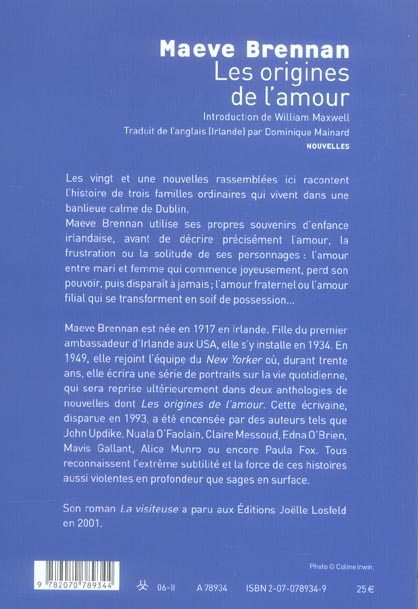 Maeve Brennan
Les origines de l'amour
Introduction de William Maxwell
Traduit de l'anglais (Irlande) par Dominique Mainard
NOUVELLES

Les vingt et une nouvelles rassemblées ici racontent l'histoire de trois familles ordinaires qui vivent dans une banlieue calme de Dublin.
Maeve Brennan utilise ses propres souvenirs d'enfance irlandaise, avant de décrire précisément l'amour, la frustration ou la solitude de ses personnages : l'amour entre mari et femme qui commence joyeusement, perd son pouvoir, puis disparaît à jamais ; l'amour fraternel ou l'amour filial qui se transforment en soif de possession...

Maeve Brennan est née en 1917 en Irlande. Fille du premier ambassadeur d'Irlande aux USA, elle s'y installe en 1934. En 1949, elle rejoint l'équipe du New Yorker où, durant trente ans, elle écrira une série de portraits sur la vie quotidienne, qui sera reprise ultérieurement dans deux anthologies de nouvelles dont Les origines de l'amour. Cette écrivaine, disparue en 1993, a été encensée par des auteurs tels que John Updike, Nuala O'Faolain, Claire Messoud, Edna O'Brien, Mavis Gallant, Alice Munro ou encore Paula Fox. Tous reconnaissent l'extrême subtilité et la force de ces histoires aussi violentes en profondeur que sages en surface.

Son roman La visiteuse a paru aux Éditions Joëlle Losfeld en 2001.

Photo © Coline Irwin.

9 782070 789344

06-II A 78934 ISBN 2-07-078934-9 25 €